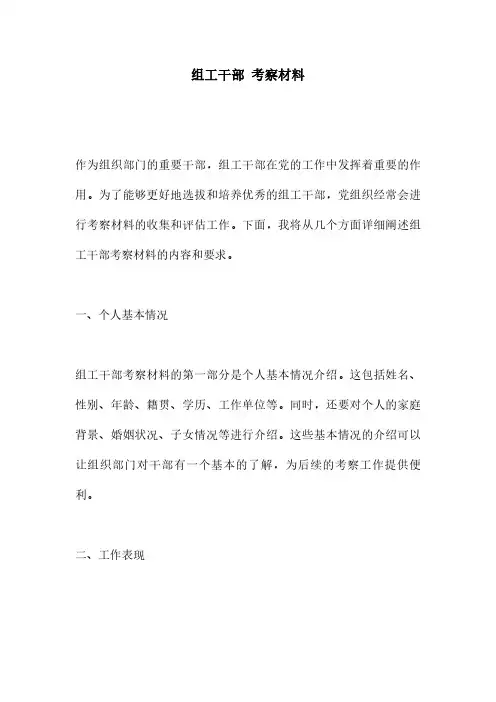 组工干部 考察材料

作为组织部门的重要干部，组工干部在党的工作中发挥着重要的作用。为了能够更好地选拔和培养优秀的组工干部，党组织经常会进行考察材料的收集和评估工作。下面，我将从几个方面详细阐述组工干部考察材料的内容和要求。

一、个人基本情况

组工干部考察材料的第一部分是个人基本情况介绍。这包括姓名、性别、年龄、籍贯、学历、工作单位等。同时，还要对个人的家庭背景、婚姻状况、子女情况等进行介绍。这些基本情况的介绍可以让组织部门对干部有一个基本的了解，为后续的考察工作提供便利。

二、工作表现